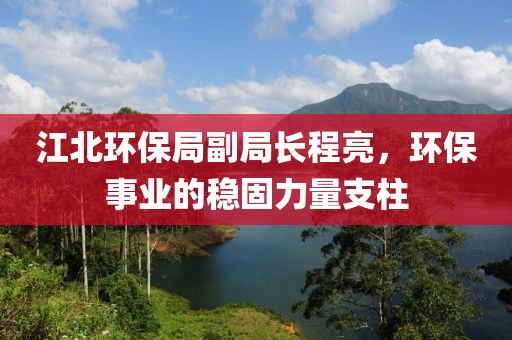 江北环保局副局长程亮，环保事业的稳固力量支柱